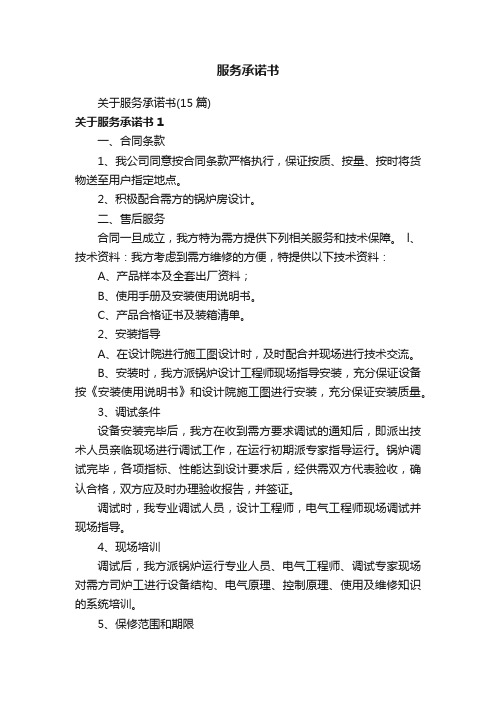 服务承诺书

关于服务承诺书(15 篇)

关于服务承诺书 1

一、合同条款

1、我公司同意按合同条款严格执行，保证按质、按量、按时将货物送至用户指定地点。

2、积极配合需方的锅炉房设计。

二、售后服务

合同一旦成立，我方特为需方提供下列相关服务和技术保障。 l、技术资料：我方考虑到需方维修的方便，特提供以下技术资料：

A、产品样本及全套出厂资料；

B、使用手册及安装使用说明书。

C、产品合格证书及装箱清单。

2、安装指导

A、在设计院进行施工图设计时，及时配合并现场进行技术交流。

B、安装时，我方派锅炉设计工程师现场指导安装，充分保证设备按《安装使用说明书》和设计院施工图进行安装，充分保证安装质量。

3、调试条件

设备安装完毕后，我方在收到需方要求调试的通知后，即派出技术人员亲临现场进行调试工作，在运行初期派专家指导运行。锅炉调试完毕，各项指标、性能达到设计要求后，经供需双方代表验收，确认合格，双方应及时办理验收报告，并签证。

调试时，我专业调试人员，设计工程师，电气工程师现场调试并现场指导。

4、现场培训

调试后，我方派锅炉运行专业人员、电气工程师、调试专家现场对需方司炉工进行设备结构、电气原理、控制原理、使用及维修知识的系统培训。

5、保修范围和期限